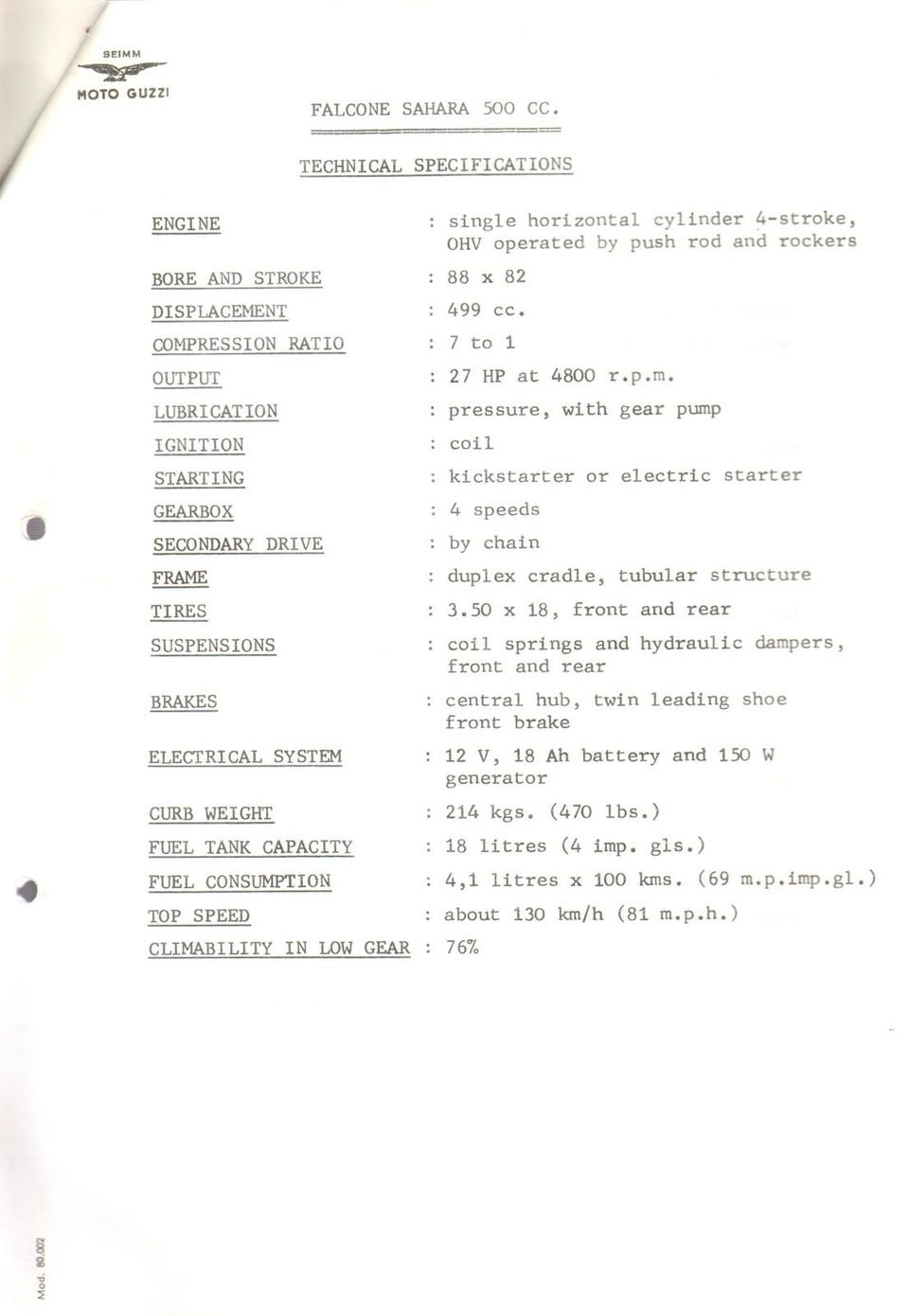 SEIMM
MOTO GUZZI

FALCONE SAHARA 500 CC.

TECHNICAL SPECIFICATIONS

ENGINE : single horizontal cylinder 4-stroke, OHV operated by push rod and rockers

BORE AND STROKE : 88 x 82

DISPLACEMENT : 499 cc.

COMPRESSION RATIO : 7 to 1

OUTPUT : 27 HP at 4800 r.p.m.

LUBRICATION : pressure, with gear pump

IGNITION : coil

STARTING : kickstarter or electric starter

GEARBOX : 4 speeds

SECONDARY DRIVE : by chain

FRAME : duplex cradle, tubular structure

TIRES : 3.50 x 18, front and rear

SUSPENSIONS : coil springs and hydraulic dampers, front and rear

BRAKES : central hub, twin leading shoe front brake

ELECTRICAL SYSTEM : 12 V, 18 Ah battery and 150 W generator

CURB WEIGHT : 214 kgs. (470 lbs.)

FUEL TANK CAPACITY : 18 litres (4 imp. gls.)

FUEL CONSUMPTION : 4,1 litres x 100 kms. (69 m.p.imp.gl.)

TOP SPEED : about 130 km/h (81 m.p.h.)

CLIMABILITY IN LOW GEAR : 76%

Mod. 80.002